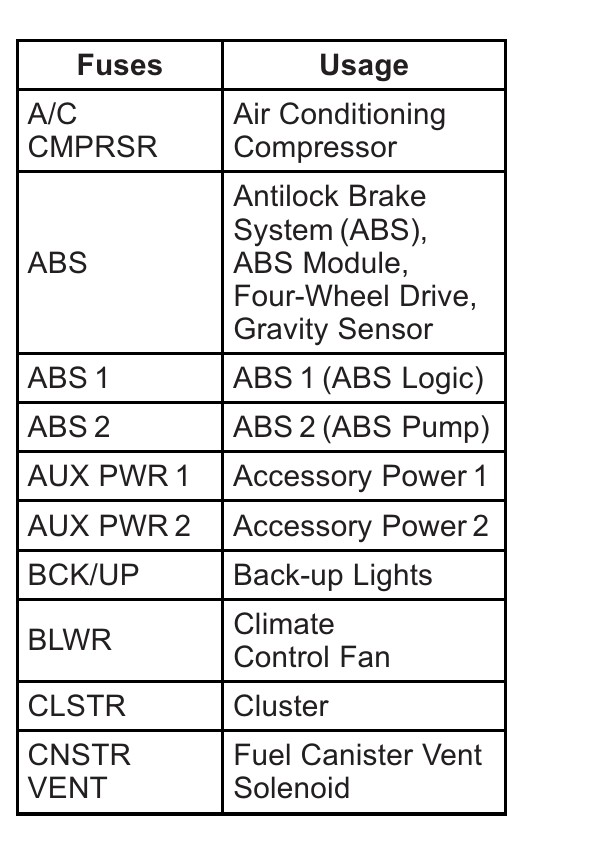 | Fuses | Usage |
|---|---|
| A/C CMPRSR | Air Conditioning Compressor |
| ABS | Antilock Brake System (ABS), ABS Module, Four-Wheel Drive, Gravity Sensor |
| ABS 1 | ABS 1 (ABS Logic) |
| ABS 2 | ABS 2 (ABS Pump) |
| AUX PWR 1 | Accessory Power 1 |
| AUX PWR 2 | Accessory Power 2 |
| BCK/UP | Back-up Lights |
| BLWR | Climate Control Fan |
| CLSTR | Cluster |
| CNSTR VENT | Fuel Canister Vent Solenoid |